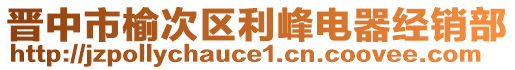 晋中市榆次区利峰电器经销部
http://jzpollychauce1.cn.coovee.com